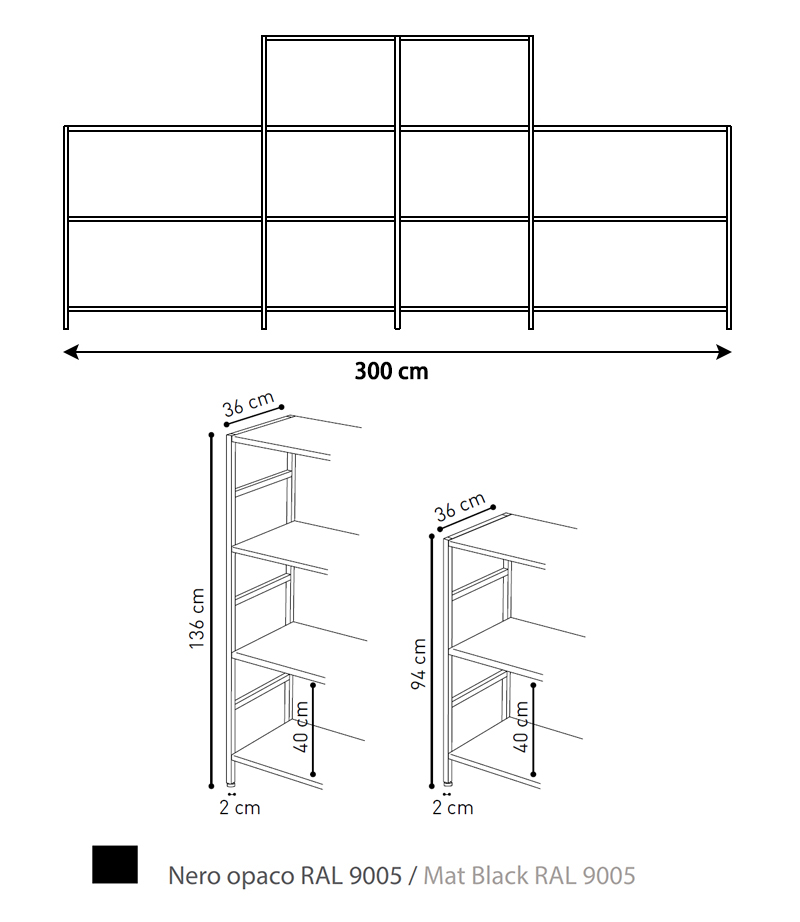 300 cm

36 cm

136 cm

40 cm

2 cm

36 cm

94 cm

40 cm

2 cm

Nero opaco RAL 9005 / Mat Black RAL 9005